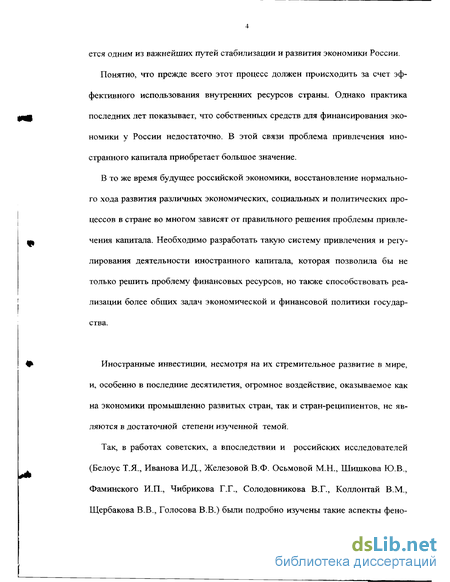 4

ется одним из важнейших путей стабилизации и развития экономики России.

Понятно, что прежде всего этот процесс должен происходить за счет эффективного использования внутренних ресурсов страны. Однако практика последних лет показывает, что собственных средств для финансирования экономики у России недостаточно. В этой связи проблема привлечения иностранного капитала приобретает большое значение.

В то же время будущее российской экономики, восстановление нормального хода развития различных экономических, социальных и политических процессов в стране во многом зависят от правильного решения проблемы привлечения капитала. Необходимо разработать такую систему привлечения и регулирования деятельности иностранного капитала, которая позволила бы не только решить проблему финансовых ресурсов, но также способствовать реализации более общих задач экономической и финансовой политики государства.

Иностранные инвестиции, несмотря на их стремительное развитие в мире, и, особенно в последние десятилетия, огромное воздействие, оказываемое как на экономики промышленно развитых стран, так и стран-реципиентов, не являются в достаточной степени изученной темой.

Так, в работах советских, а впоследствии и российских исследователей (Белоус Т.Я., Иванова И.Д., Железовой В.Ф. Осьмовой М.Н., Шишкова Ю.В., Фаминского И.П., Чибрикова Г.Г., Солодовникова В.Г., Коллонтай В.М., Щербакова В.В., Голосова В.В.) были подробно изучены такие аспекты фено-

dsLib.net
библиотека диссертаций